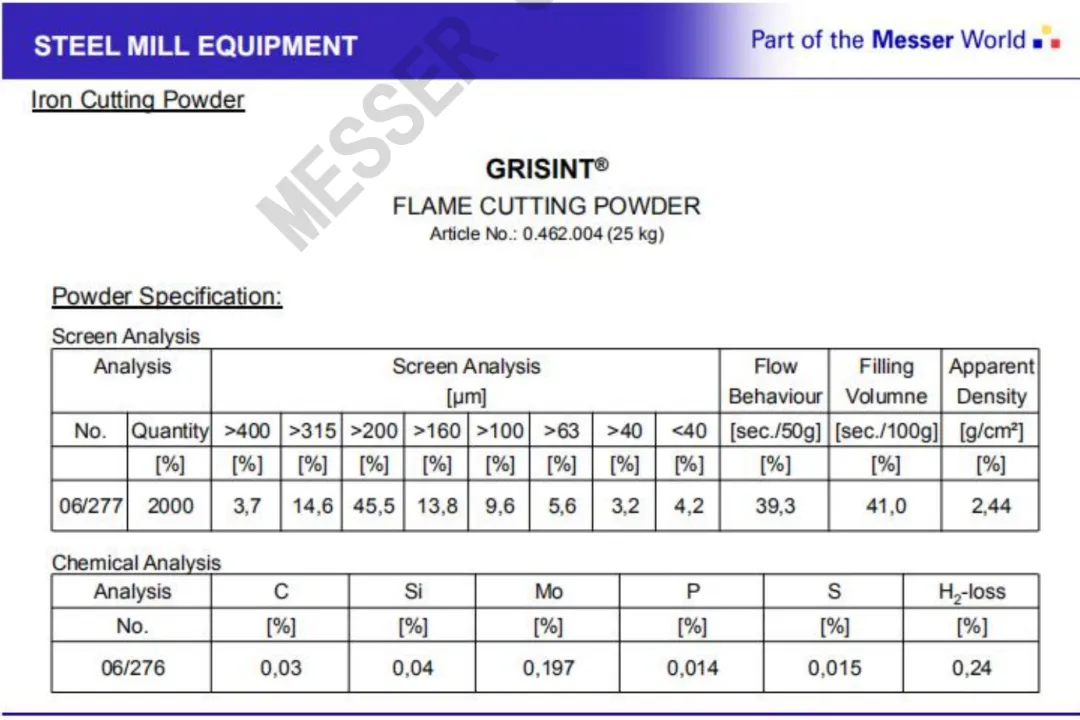 STEEL MILL EQUIPMENT

Part of the Messer World

MESSER

Iron Cutting Powder

GRISINT®
FLAME CUTTING POWDER
Article No.: 0.462.004 (25 kg)

Powder Specification:

Screen Analysis

| Analysis | | Screen Analysis [µm] | | | | | | | | Flow Behaviour | Filling Volumne | Apparent Density |
|---|---|---|---|---|---|---|---|---|---|---|---|---|
| No. | Quantity | >400 | >315 | >200 | >160 | >100 | >63 | >40 | <40 | [sec./50g] | [sec./100g] | [g/cm²] |
| | [%] | [%] | [%] | [%] | [%] | [%] | [%] | [%] | [%] | [%] | [%] | [%] |
| 06/277 | 2000 | 3,7 | 14,6 | 45,5 | 13,8 | 9,6 | 5,6 | 3,2 | 4,2 | 39,3 | 41,0 | 2,44 |

Chemical Analysis

| Analysis | C | Si | Mo | P | S | $H_2$-loss |
|---|---|---|---|---|---|---|
| No. | [%] | [%] | [%] | [%] | [%] | [%] |
| 06/276 | 0,03 | 0,04 | 0,197 | 0,014 | 0,015 | 0,24 |